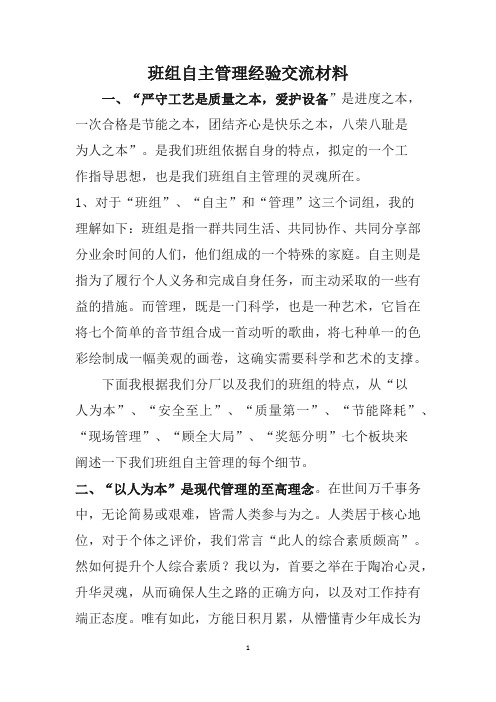 班组自主管理经验交流材料

一、“严守工艺是质量之本，爱护设备”是进度之本，一次合格是节能之本，团结齐心是快乐之本，八荣八耻是为人之本”。是我们班组依据自身的特点，拟定的一个工作指导思想，也是我们班组自主管理的灵魂所在。

1、对于“班组”、“自主”和“管理”这三个词组，我的理解如下：班组是指一群共同生活、共同协作、共同分享部分业余时间的人们，他们组成的一个特殊的家庭。自主则是指为了履行个人义务和完成自身任务，而主动采取的一些有益的措施。而管理，既是一门科学，也是一种艺术，它旨在将七个简单的音节组合成一首动听的歌曲，将七种单一的色彩绘制成一幅美观的画卷，这确实需要科学和艺术的支撑。

下面我根据我们分厂以及我们的班组的特点，从“以人为本”、“安全至上”、“质量第一”、“节能降耗”、“现场管理”、“顾全大局”、“奖惩分明”七个板块来阐述一下我们班组自主管理的每个细节。

二、“以人为本”是现代管理的至高理念。在世间万千事务中，无论简易或艰难，皆需人类参与为之。人类居于核心地位，对于个体之评价，我们常言“此人的综合素质颇高”。然如何提升个人综合素质？我以为，首要之举在于陶冶心灵，升华灵魂，从而确保人生之路的正确方向，以及对工作持有端正态度。唯有如此，方能日积月累，从懵懂青少年成长为

1